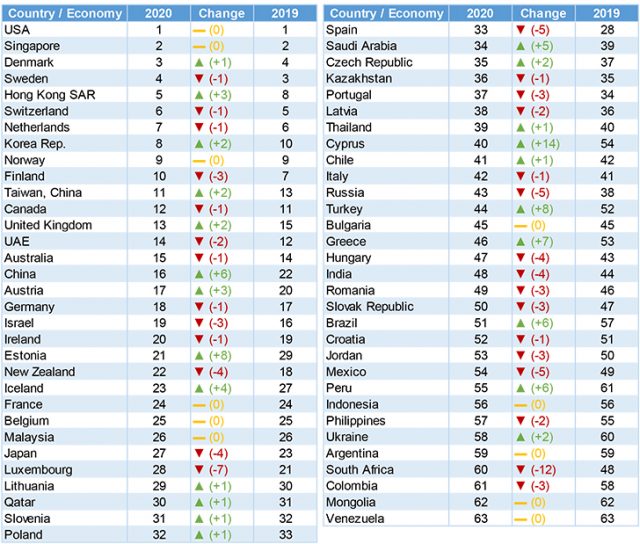 | Country / Economy | 2020 | Change | 2019 |
|---|---|---|---|
| USA | 1 | — (0) | 1 |
| Singapore | 2 | — (0) | 2 |
| Denmark | 3 | ▲ (+1) | 4 |
| Sweden | 4 | ▼ (-1) | 3 |
| Hong Kong SAR | 5 | ▲ (+3) | 8 |
| Switzerland | 6 | ▼ (-1) | 5 |
| Netherlands | 7 | ▼ (-1) | 6 |
| Korea Rep. | 8 | ▲ (+2) | 10 |
| Norway | 9 | — (0) | 9 |
| Finland | 10 | ▼ (-3) | 7 |
| Taiwan, China | 11 | ▲ (+2) | 13 |
| Canada | 12 | ▼ (-1) | 11 |
| United Kingdom | 13 | ▲ (+2) | 15 |
| UAE | 14 | ▼ (-2) | 12 |
| Australia | 15 | ▼ (-1) | 14 |
| China | 16 | ▲ (+6) | 22 |
| Austria | 17 | ▲ (+3) | 20 |
| Germany | 18 | ▼ (-1) | 17 |
| Israel | 19 | ▼ (-3) | 16 |
| Ireland | 20 | ▼ (-1) | 19 |
| Estonia | 21 | ▲ (+8) | 29 |
| New Zealand | 22 | ▼ (-4) | 18 |
| Iceland | 23 | ▲ (+4) | 27 |
| France | 24 | — (0) | 24 |
| Belgium | 25 | — (0) | 25 |
| Malaysia | 26 | — (0) | 26 |
| Japan | 27 | ▼ (-4) | 23 |
| Luxembourg | 28 | ▼ (-7) | 21 |
| Lithuania | 29 | ▲ (+1) | 30 |
| Qatar | 30 | ▲ (+1) | 31 |
| Slovenia | 31 | ▲ (+1) | 32 |
| Poland | 32 | ▲ (+1) | 33 |

| Country / Economy | 2020 | Change | 2019 |
|---|---|---|---|
| Spain | 33 | ▼ (-5) | 28 |
| Saudi Arabia | 34 | ▲ (+5) | 39 |
| Czech Republic | 35 | ▲ (+2) | 37 |
| Kazakhstan | 36 | ▼ (-1) | 35 |
| Portugal | 37 | ▼ (-3) | 34 |
| Latvia | 38 | ▼ (-2) | 36 |
| Thailand | 39 | ▲ (+1) | 40 |
| Cyprus | 40 | ▲ (+14) | 54 |
| Chile | 41 | ▲ (+1) | 42 |
| Italy | 42 | ▼ (-1) | 41 |
| Russia | 43 | ▼ (-5) | 38 |
| Turkey | 44 | ▲ (+8) | 52 |
| Bulgaria | 45 | — (0) | 45 |
| Greece | 46 | ▲ (+7) | 53 |
| Hungary | 47 | ▼ (-4) | 43 |
| India | 48 | ▼ (-4) | 44 |
| Romania | 49 | ▼ (-3) | 46 |
| Slovak Republic | 50 | ▼ (-3) | 47 |
| Brazil | 51 | ▲ (+6) | 57 |
| Croatia | 52 | ▼ (-1) | 51 |
| Jordan | 53 | ▼ (-3) | 50 |
| Mexico | 54 | ▼ (-5) | 49 |
| Peru | 55 | ▲ (+6) | 61 |
| Indonesia | 56 | — (0) | 56 |
| Philippines | 57 | ▼ (-2) | 55 |
| Ukraine | 58 | ▲ (+2) | 60 |
| Argentina | 59 | — (0) | 59 |
| South Africa | 60 | ▼ (-12) | 48 |
| Colombia | 61 | ▼ (-3) | 58 |
| Mongolia | 62 | — (0) | 62 |
| Venezuela | 63 | — (0) | 63 |